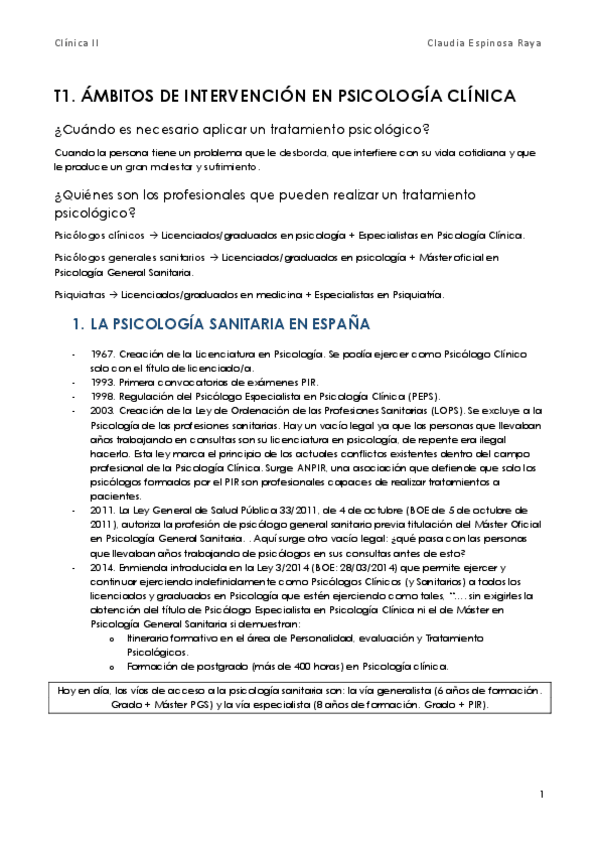 Clínica II                                                                                     Claudia Espinosa Raya

T1. ÁMBITOS DE INTERVENCIÓN EN PSICOLOGÍA CLÍNICA

¿Cuándo es necesario aplicar un tratamiento psicológico?

Cuando la persona tiene un problema que le desborda, que interfiere con su vida cotidiana y que le produce un gran malestar y sufrimiento.

¿Quiénes son los profesionales que pueden realizar un tratamiento psicológico?

Psicólogos clínicos → Licenciados/graduados en psicología + Especialistas en Psicología Clínica.

Psicólogos generales sanitarios → Licenciados/graduados en psicología + Máster oficial en Psicología General Sanitaria.

Psiquiatras → Licenciados/graduados en medicina + Especialistas en Psiquiatría.

1. LA PSICOLOGÍA SANITARIA EN ESPAÑA

- 1967. Creación de la Licenciatura en Psicología. Se podía ejercer como Psicólogo Clínico solo con el título de licenciado/a.
- 1993. Primera convocatorias de exámenes PIR.
- 1998. Regulación del Psicólogo Especialista en Psicología Clínica (PEPS).
- 2003. Creación de la Ley de Ordenación de las Profesiones Sanitarias (LOPS). Se excluye a la Psicología de las profesiones sanitarias. Hay un vacío legal ya que las personas que llevaban años trabajando en consultas son su licenciatura en psicología, de repente era ilegal hacerlo. Esta ley marca el principio de los actuales conflictos existentes dentro del campo profesional de la Psicología Clínica. Surge ANPIR, una asociación que defiende que solo los psicólogos formados por el PIR son profesionales capaces de realizar tratamientos a pacientes.
- 2011. La Ley General de Salud Pública 33/2011, de 4 de octubre (BOE de 5 de octubre de 2011), autoriza la profesión de psicólogo general sanitario previa titulación del Máster Oficial en Psicología General Sanitaria. . Aquí surge otro vacío legal: ¿qué pasa con las personas que llevaban años trabajando de psicólogos en sus consultas antes de esto?
- 2014. Enmienda introducida en la Ley 3/2014 (BOE: 28/03/2014) que permite ejercer y continuar ejerciendo indefinidamente como Psicólogos Clínicos (y Sanitarios) a todos los licenciados y graduados en Psicología que estén ejerciendo como tales, "…. sin exigirles la obtención del título de Psicólogo Especialista en Psicología Clínica ni el de Máster en Psicología General Sanitaria si demuestran:
  o Itinerario formativo en el área de Personalidad, evaluación y Tratamiento Psicológicos.
  o Formación de postgrado (más de 400 horas) en Psicología clínica.

Hoy en día, las vías de acceso a la psicología sanitaria son: la vía generalista (6 años de formación. Grado + Máster PGS) y la vía especialista (8 años de formación. Grado + PIR).

1